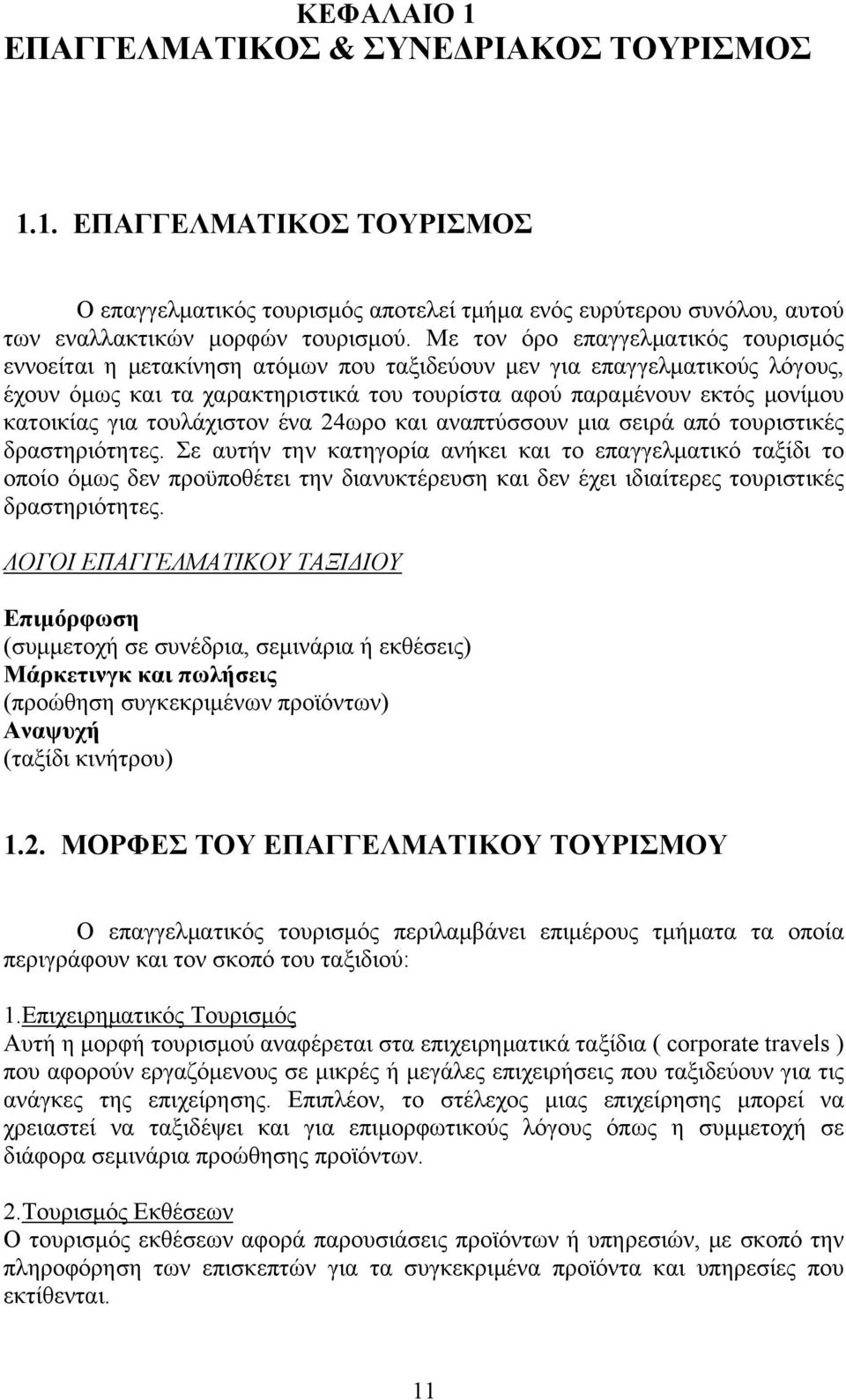 ΚΕΦΑΛΑΙΟ 1
ΕΠΑΓΓΕΛΜΑΤΙΚΟΣ & ΣΥΝΕΔΡΙΑΚΟΣ ΤΟΥΡΙΣΜΟΣ

1.1. ΕΠΑΓΓΕΛΜΑΤΙΚΟΣ ΤΟΥΡΙΣΜΟΣ

Ο επαγγελματικός τουρισμός αποτελεί τμήμα ενός ευρύτερου συνόλου, αυτού των εναλλακτικών μορφών τουρισμού. Με τον όρο επαγγελματικός τουρισμός εννοείται η μετακίνηση ατόμων που ταξιδεύουν μεν για επαγγελματικούς λόγους, έχουν όμως και τα χαρακτηριστικά του τουρίστα αφού παραμένουν εκτός μονίμου κατοικίας για τουλάχιστον ένα 24ωρο και αναπτύσσουν μια σειρά από τουριστικές δραστηριότητες. Σε αυτήν την κατηγορία ανήκει και το επαγγελματικό ταξίδι το οποίο όμως δεν προϋποθέτει την διανυκτέρευση και δεν έχει ιδιαίτερες τουριστικές δραστηριότητες.

ΛΟΓΟΙ ΕΠΑΓΓΕΛΜΑΤΙΚΟΥ ΤΑΞΙΔΙΟΥ

Επιμόρφωση
(συμμετοχή σε συνέδρια, σεμινάρια ή εκθέσεις)
Μάρκετινγκ και πωλήσεις
(προώθηση συγκεκριμένων προϊόντων)
Αναψυχή
(ταξίδι κινήτρου)

1.2. ΜΟΡΦΕΣ ΤΟΥ ΕΠΑΓΓΕΛΜΑΤΙΚΟΥ ΤΟΥΡΙΣΜΟΥ

Ο επαγγελματικός τουρισμός περιλαμβάνει επιμέρους τμήματα τα οποία περιγράφουν και τον σκοπό του ταξιδιού:

1.Επιχειρηματικός Τουρισμός
Αυτή η μορφή τουρισμού αναφέρεται στα επιχειρηματικά ταξίδια ( corporate travels ) που αφορούν εργαζόμενους σε μικρές ή μεγάλες επιχειρήσεις που ταξιδεύουν για τις ανάγκες της επιχείρησης. Επιπλέον, το στέλεχος μιας επιχείρησης μπορεί να χρειαστεί να ταξιδέψει και για επιμορφωτικούς λόγους όπως η συμμετοχή σε διάφορα σεμινάρια προώθησης προϊόντων.

2.Τουρισμός Εκθέσεων
Ο τουρισμός εκθέσεων αφορά παρουσιάσεις προϊόντων ή υπηρεσιών, με σκοπό την πληροφόρηση των επισκεπτών για τα συγκεκριμένα προϊόντα και υπηρεσίες που εκτίθενται.

11